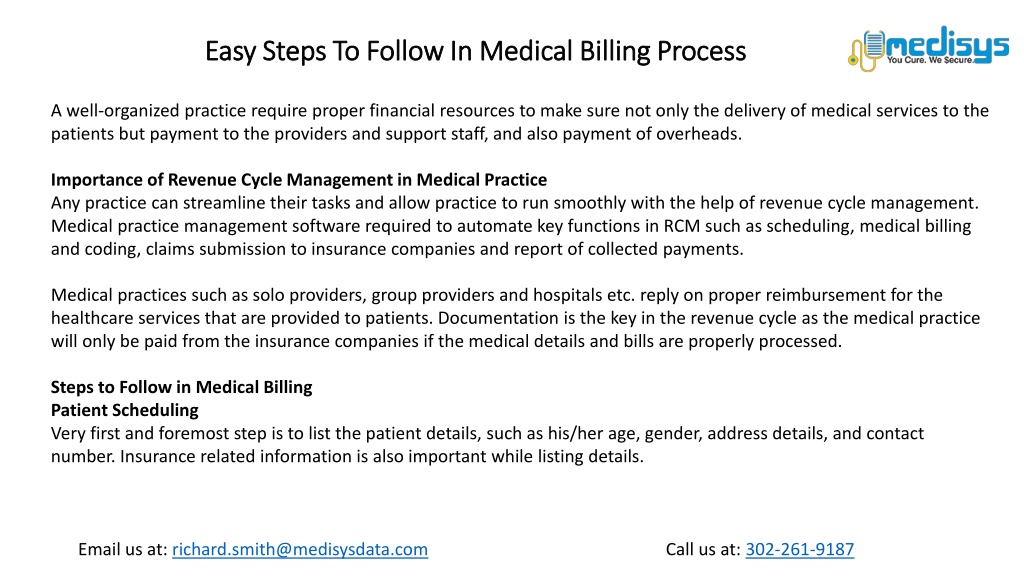 Easy Steps To Follow In Medical Billing Process

medisys
You Cure. We Secure.

A well-organized practice require proper financial resources to make sure not only the delivery of medical services to the patients but payment to the providers and support staff, and also payment of overheads.

Importance of Revenue Cycle Management in Medical Practice
Any practice can streamline their tasks and allow practice to run smoothly with the help of revenue cycle management. Medical practice management software required to automate key functions in RCM such as scheduling, medical billing and coding, claims submission to insurance companies and report of collected payments.

Medical practices such as solo providers, group providers and hospitals etc. reply on proper reimbursement for the healthcare services that are provided to patients. Documentation is the key in the revenue cycle as the medical practice will only be paid from the insurance companies if the medical details and bills are properly processed.

Steps to Follow in Medical Billing
Patient Scheduling
Very first and foremost step is to list the patient details, such as his/her age, gender, address details, and contact number. Insurance related information is also important while listing details.

Email us at: richard.smith@medisysdata.com

Call us at: 302-261-9187